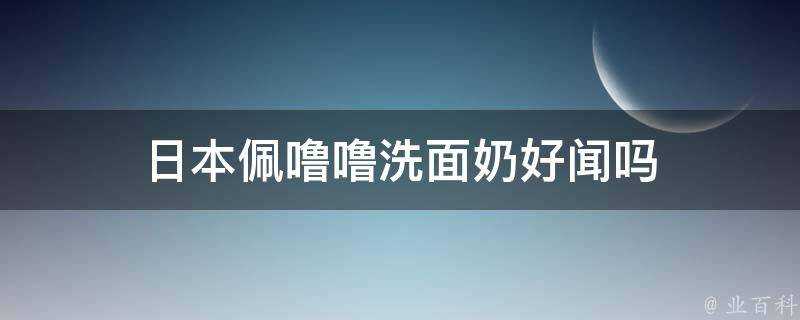 日本佩噜噜洗面奶好闻吗

@ 业百科